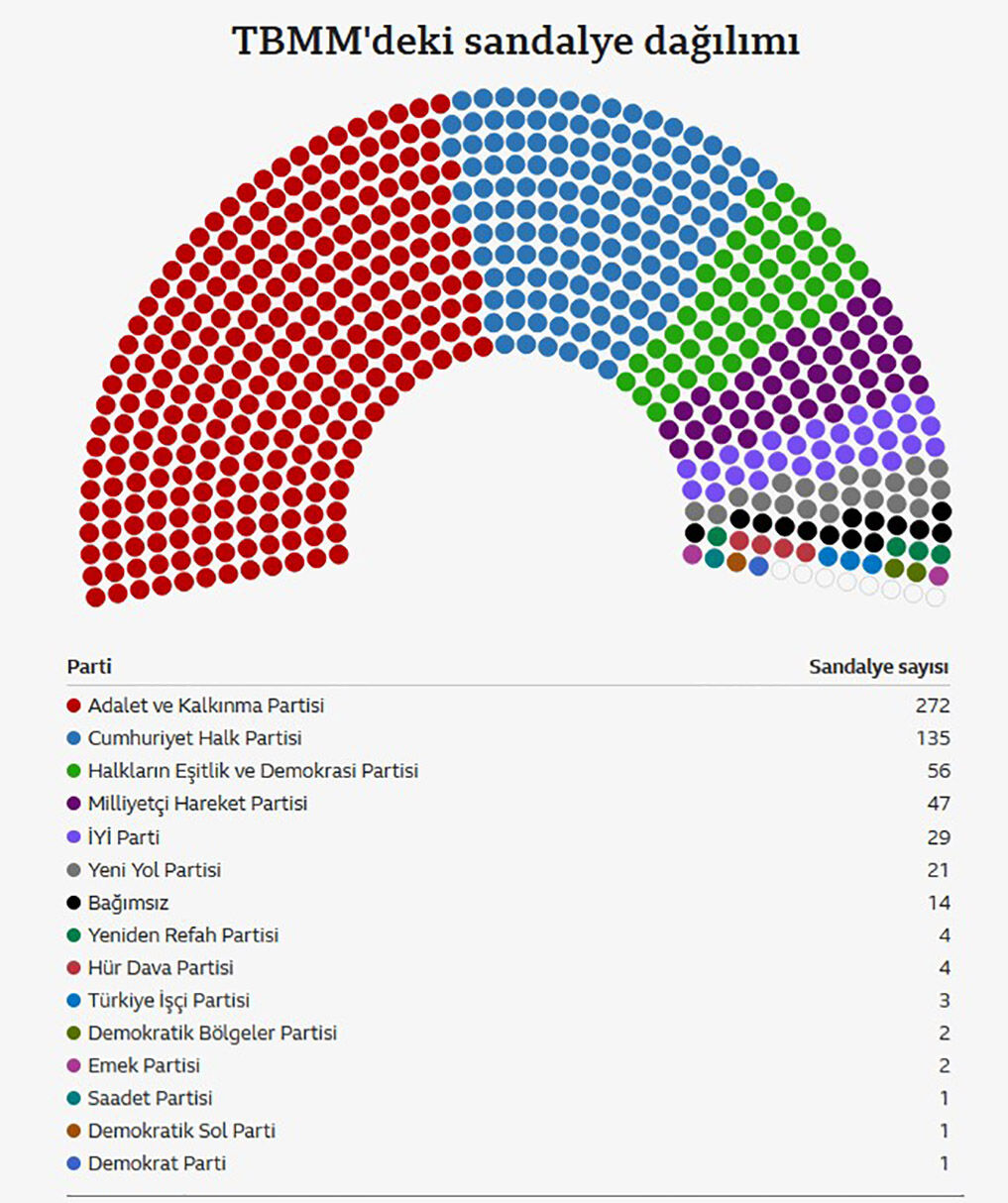 TBMM'deki sandalye dağılımı

| Parti | Sandalye sayısı |
|---|---|
| Adalet ve Kalkınma Partisi | 272 |
| Cumhuriyet Halk Partisi | 135 |
| Halkların Eşitlik ve Demokrasi Partisi | 56 |
| Milliyetçi Hareket Partisi | 47 |
| İYİ Parti | 29 |
| Yeni Yol Partisi | 21 |
| Bağımsız | 14 |
| Yeniden Refah Partisi | 4 |
| Hür Dava Partisi | 4 |
| Türkiye İşçi Partisi | 3 |
| Demokratik Bölgeler Partisi | 2 |
| Emek Partisi | 2 |
| Saadet Partisi | 1 |
| Demokratik Sol Parti | 1 |
| Demokrat Parti | 1 |